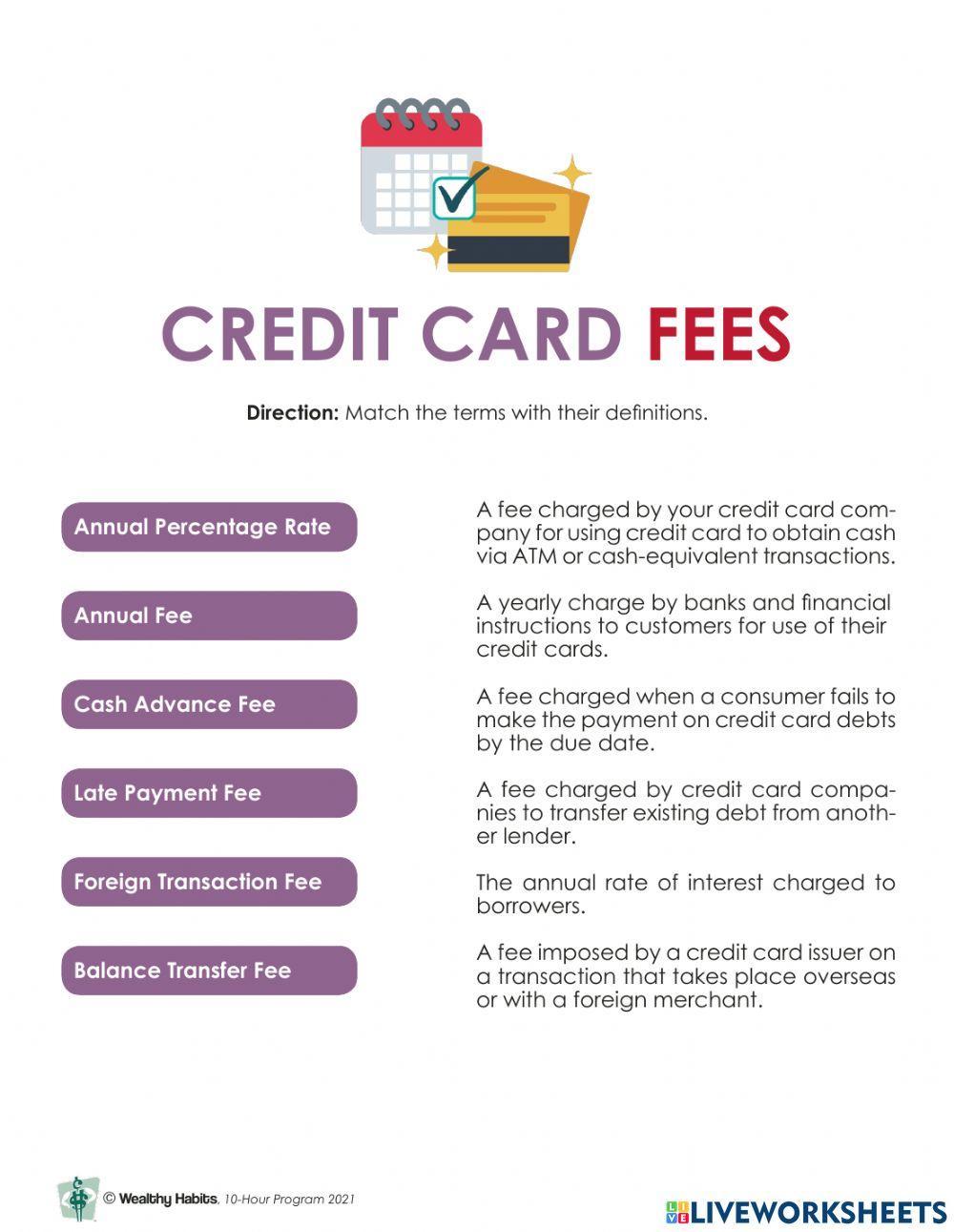 CREDIT CARD FEES

Direction: Match the terms with their definitions.

Annual Percentage Rate

Annual Fee

Cash Advance Fee

Late Payment Fee

Foreign Transaction Fee

Balance Transfer Fee

A fee charged by your credit card company for using credit card to obtain cash via ATM or cash-equivalent transactions.

A yearly charge by banks and financial instructions to customers for use of their credit cards.

A fee charged when a consumer fails to make the payment on credit card debts by the due date.

A fee charged by credit card companies to transfer existing debt from another lender.

The annual rate of interest charged to borrowers.

A fee imposed by a credit card issuer on a transaction that takes place overseas or with a foreign merchant.

© Wealthy Habits, 10-Hour Program 2021

LIVEWORKSHEETS